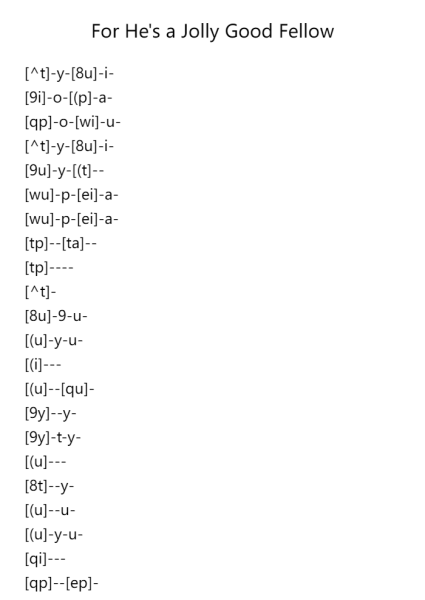 For He's a Jolly Good Fellow

[^t]-y-[8u]-i-
[9i]-o-[(p]-a-
[qp]-o-[wi]-u-
[^t]-y-[8u]-i-
[9u]-y-[(t]--
[wu]-p-[ei]-a-
[wu]-p-[ei]-a-
[tp]--[ta]--
[tp]----
[^t]-
[8u]-9-u-
[(u]-y-u-
[(i]---
[(u]--[qu]-
[9y]--y-
[9y]-t-y-
[(u]---
[8t]--y-
[(u]--u-
[(u]-y-u-
[qi]---
[qp]--[ep]-